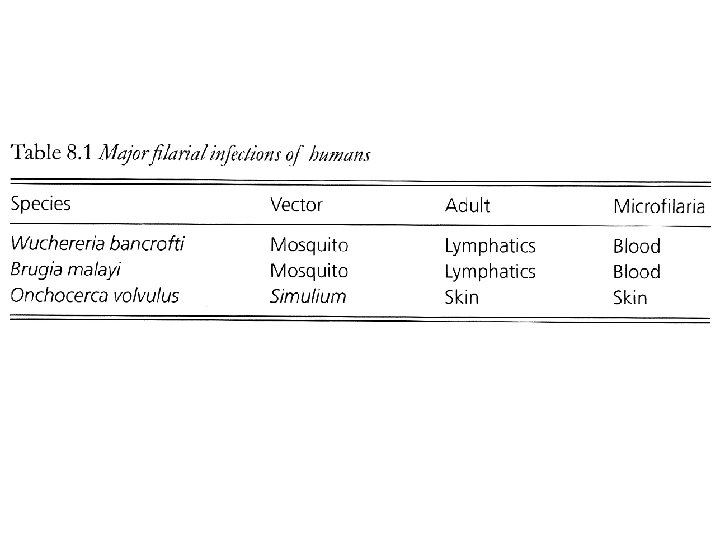 Table 8.1 Major filarial infections of humans

| Species | Vector | Adult | Microfilaria |
|---|---|---|---|
| Wuchereria bancrofti | Mosquito | Lymphatics | Blood |
| Brugia malayi | Mosquito | Lymphatics | Blood |
| Onchocerca volvulus | Simulium | Skin | Skin |